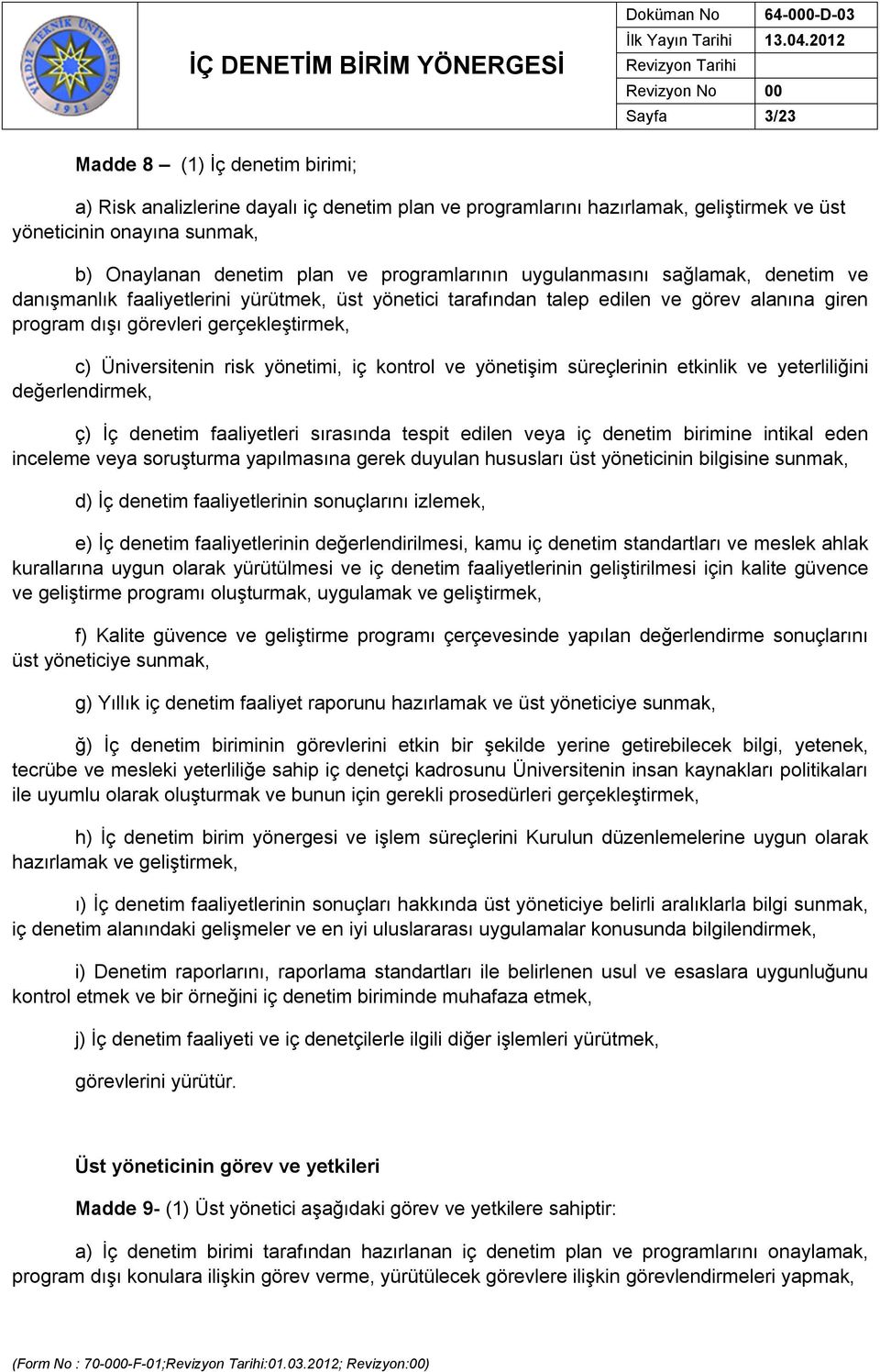 YILDIZ TEKNİK ÜNİVERSİTESİ 1911

İÇ DENETİM BİRİM YÖNERGESİ

| Doküman No | 64-000-D-03 |
|---|---|
| İlk Yayın Tarihi | 13.04.2012 |
| Revizyon Tarihi | |
| Revizyon No | 00 |
| Sayfa | 3/23 |

Madde 8 — (1) İç denetim birimi;

a) Risk analizlerine dayalı iç denetim plan ve programlarını hazırlamak, geliştirmek ve üst yöneticinin onayına sunmak,

b) Onaylanan denetim plan ve programlarının uygulanmasını sağlamak, denetim ve danışmanlık faaliyetlerini yürütmek, üst yönetici tarafından talep edilen ve görev alanına giren program dışı görevleri gerçekleştirmek,

c) Üniversitenin risk yönetimi, iç kontrol ve yönetişim süreçlerinin etkinlik ve yeterliliğini değerlendirmek,

ç) İç denetim faaliyetleri sırasında tespit edilen veya iç denetim birimine intikal eden inceleme veya soruşturma yapılmasına gerek duyulan hususları üst yöneticinin bilgisine sunmak,

d) İç denetim faaliyetlerinin sonuçlarını izlemek,

e) İç denetim faaliyetlerinin değerlendirilmesi, kamu iç denetim standartları ve meslek ahlak kurallarına uygun olarak yürütülmesi ve iç denetim faaliyetlerinin geliştirilmesi için kalite güvence ve geliştirme programı oluşturmak, uygulamak ve geliştirmek,

f) Kalite güvence ve geliştirme programı çerçevesinde yapılan değerlendirme sonuçlarını üst yöneticiye sunmak,

g) Yıllık iç denetim faaliyet raporunu hazırlamak ve üst yöneticiye sunmak,

ğ) İç denetim biriminin görevlerini etkin bir şekilde yerine getirebilecek bilgi, yetenek, tecrübe ve mesleki yeterliliğe sahip iç denetçi kadrosunu Üniversitenin insan kaynakları politikaları ile uyumlu olarak oluşturmak ve bunun için gerekli prosedürleri gerçekleştirmek,

h) İç denetim birim yönergesi ve işlem süreçlerini Kurulun düzenlemelerine uygun olarak hazırlamak ve geliştirmek,

ı) İç denetim faaliyetlerinin sonuçları hakkında üst yöneticiye belirli aralıklarla bilgi sunmak, iç denetim alanındaki gelişmeler ve en iyi uluslararası uygulamalar konusunda bilgilendirmek,

i) Denetim raporlarını, raporlama standartları ile belirlenen usul ve esaslara uygunluğunu kontrol etmek ve bir örneğini iç denetim biriminde muhafaza etmek,

j) İç denetim faaliyeti ve iç denetçilerle ilgili diğer işlemleri yürütmek,

görevlerini yürütür.

Üst yöneticinin görev ve yetkileri

Madde 9- (1) Üst yönetici aşağıdaki görev ve yetkilere sahiptir:

a) İç denetim birimi tarafından hazırlanan iç denetim plan ve programlarını onaylamak, program dışı konulara ilişkin görev verme, yürütülecek görevlere ilişkin görevlendirmeleri yapmak,

(Form No : 70-000-F-01;Revizyon Tarihi:01.03.2012; Revizyon:00)